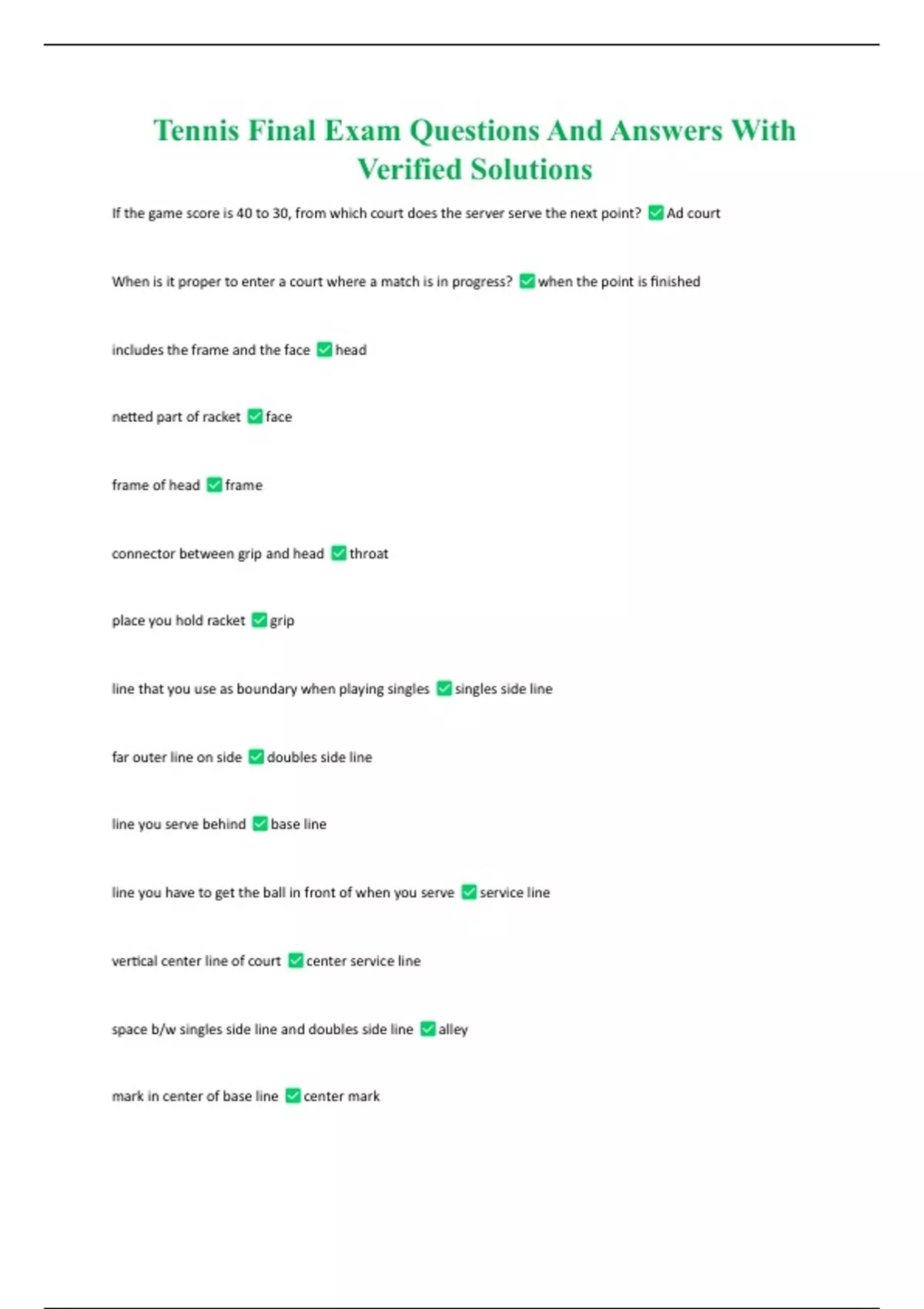 Tennis Final Exam Questions And Answers With Verified Solutions

If the game score is 40 to 30, from which court does the server serve the next point? ✅ Ad court

When is it proper to enter a court where a match is in progress? ✅ when the point is finished

includes the frame and the face ✅ head

netted part of racket ✅ face

frame of head ✅ frame

connector between grip and head ✅ throat

place you hold racket ✅ grip

line that you use as boundary when playing singles ✅ singles side line

far outer line on side ✅ doubles side line

line you serve behind ✅ base line

line you have to get the ball in front of when you serve ✅ service line

vertical center line of court ✅ center service line

space b/w singles side line and doubles side line ✅ alley

mark in center of base line ✅ center mark